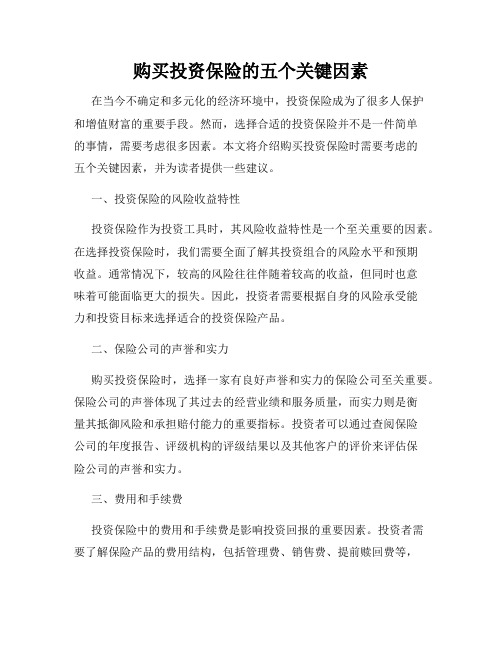 购买投资保险的五个关键因素

在当今不确定和多元化的经济环境中，投资保险成为了很多人保护和增值财富的重要手段。然而，选择合适的投资保险并不是一件简单的事情，需要考虑很多因素。本文将介绍购买投资保险时需要考虑的五个关键因素，并为读者提供一些建议。

一、投资保险的风险收益特性

投资保险作为投资工具时，其风险收益特性是一个至关重要的因素。在选择投资保险时，我们需要全面了解其投资组合的风险水平和预期收益。通常情况下，较高的风险往往伴随着较高的收益，但同时也意味着可能面临更大的损失。因此，投资者需要根据自身的风险承受能力和投资目标来选择适合的投资保险产品。

二、保险公司的声誉和实力

购买投资保险时，选择一家有良好声誉和实力的保险公司至关重要。保险公司的声誉体现了其过去的经营业绩和服务质量，而实力则是衡量其抵御风险和承担赔付能力的重要指标。投资者可以通过查阅保险公司的年度报告、评级机构的评级结果以及其他客户的评价来评估保险公司的声誉和实力。

三、费用和手续费

投资保险中的费用和手续费是影响投资回报的重要因素。投资者需要了解保险产品的费用结构，包括管理费、销售费、提前赎回费等，